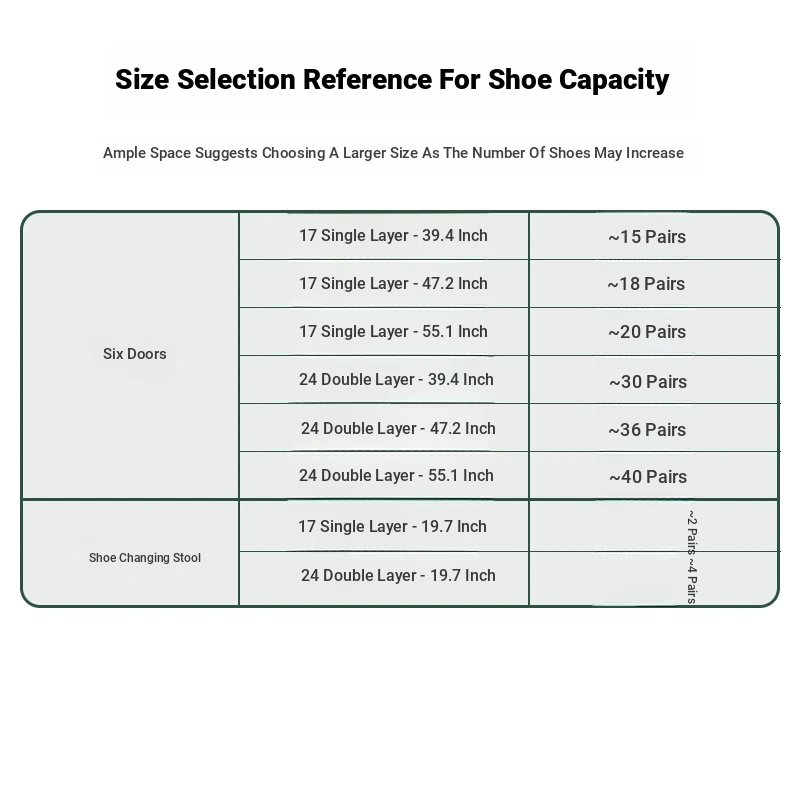 Size Selection Reference For Shoe Capacity

Ample Space Suggests Choosing A Larger Size As The Number Of Shoes May Increase

| | | |
|---|---|---|
| Six Doors | 17 Single Layer - 39.4 Inch | ~15 Pairs |
| | 17 Single Layer - 47.2 Inch | ~18 Pairs |
| | 17 Single Layer - 55.1 Inch | ~20 Pairs |
| | 24 Double Layer - 39.4 Inch | ~30 Pairs |
| | 24 Double Layer - 47.2 Inch | ~36 Pairs |
| | 24 Double Layer - 55.1 Inch | ~40 Pairs |
| Shoe Changing Stool | 17 Single Layer - 19.7 Inch | ~2 Pairs |
| | 24 Double Layer - 19.7 Inch | ~4 Pairs |